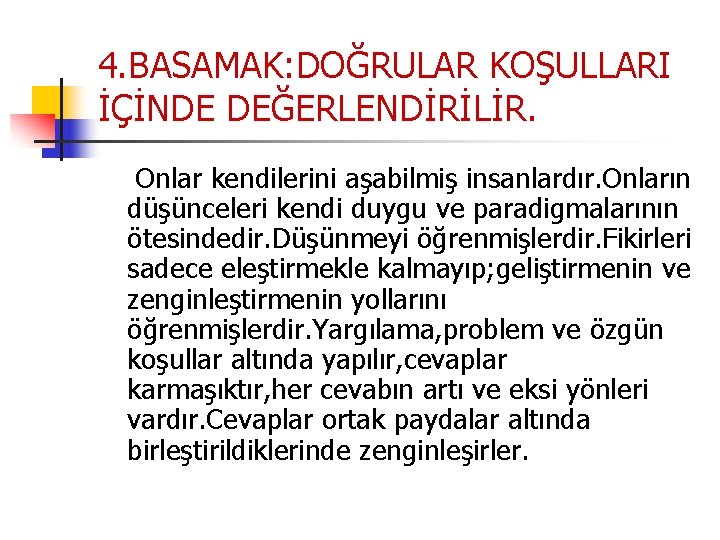 4.BASAMAK:DOĞRULAR KOŞULLARI İÇİNDE DEĞERLENDİRİLİR.

Onlar kendilerini aşabilmiş insanlardır.Onların düşünceleri kendi duygu ve paradigmalarının ötesindedir.Düşünmeyi öğrenmişlerdir.Fikirleri sadece eleştirmekle kalmayıp;geliştirmenin ve zenginleştirmenin yollarını öğrenmişlerdir.Yargılama,problem ve özgün koşullar altında yapılır,cevaplar karmaşıktır,her cevabın artı ve eksi yönleri vardır.Cevaplar ortak paydalar altında birleştirildiklerinde zenginleşirler.